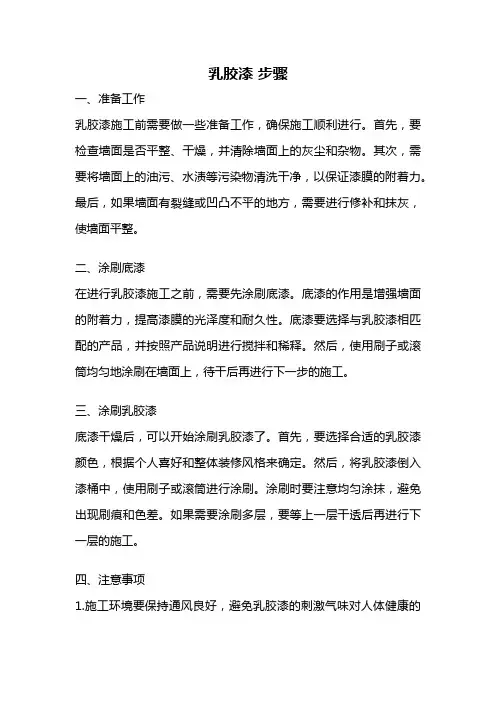 乳胶漆 步骤

一、准备工作

乳胶漆施工前需要做一些准备工作，确保施工顺利进行。首先，要检查墙面是否平整、干燥，并清除墙面上的灰尘和杂物。其次，需要将墙面上的油污、水渍等污染物清洗干净，以保证漆膜的附着力。最后，如果墙面有裂缝或凹凸不平的地方，需要进行修补和抹灰，使墙面平整。

二、涂刷底漆

在进行乳胶漆施工之前，需要先涂刷底漆。底漆的作用是增强墙面的附着力，提高漆膜的光泽度和耐久性。底漆要选择与乳胶漆相匹配的产品，并按照产品说明进行搅拌和稀释。然后，使用刷子或滚筒均匀地涂刷在墙面上，待干后再进行下一步的施工。

三、涂刷乳胶漆

底漆干燥后，可以开始涂刷乳胶漆了。首先，要选择合适的乳胶漆颜色，根据个人喜好和整体装修风格来确定。然后，将乳胶漆倒入漆桶中，使用刷子或滚筒进行涂刷。涂刷时要注意均匀涂抹，避免出现刷痕和色差。如果需要涂刷多层，要等上一层干透后再进行下一层的施工。

四、注意事项

1.施工环境要保持通风良好，避免乳胶漆的刺激气味对人体健康的